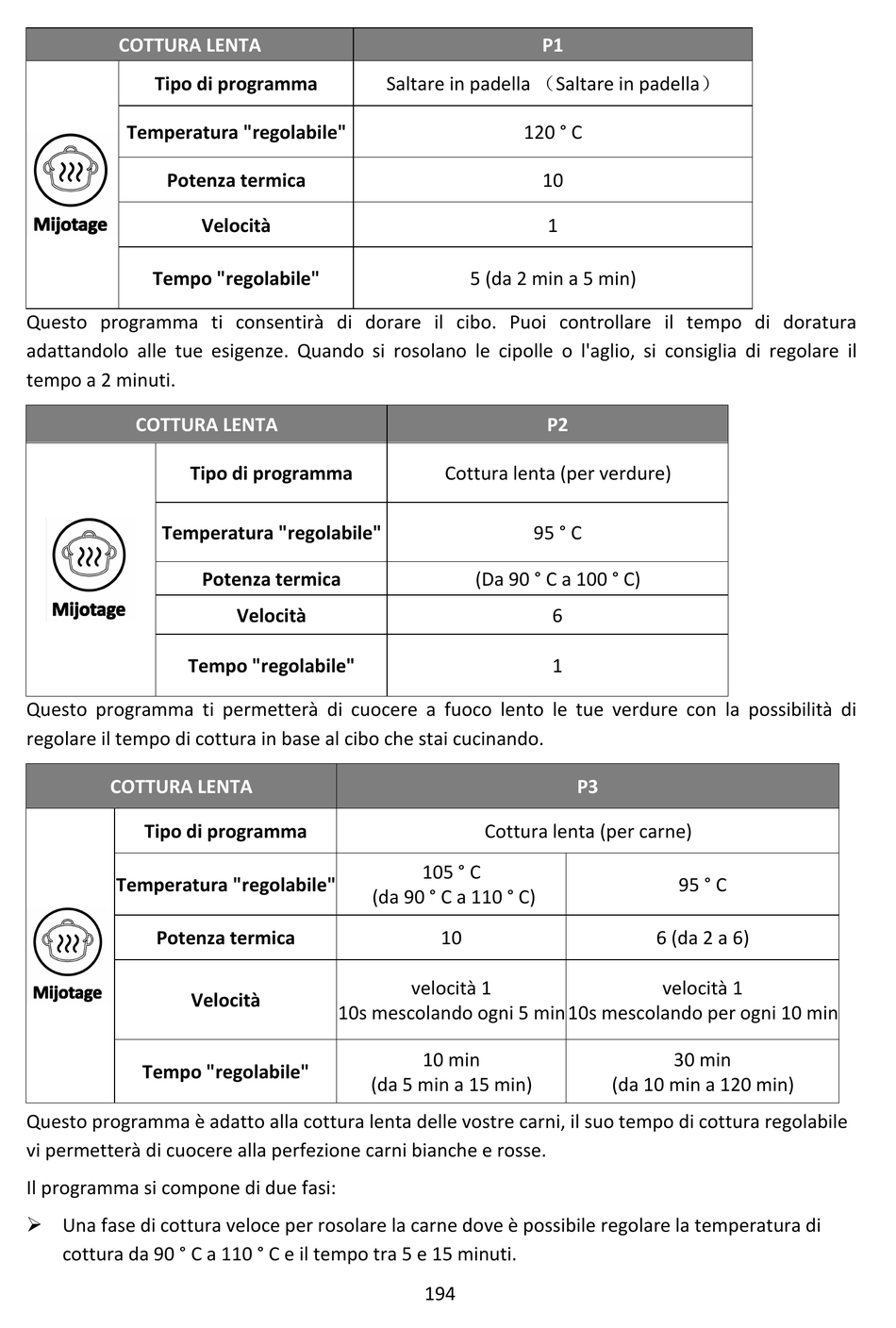 | COTTURA LENTA | | P1 |
|---|---|---|
| Mijotage | Tipo di programma | Saltare in padella （Saltare in padella） |
| | Temperatura "regolabile" | 120 ° C |
| | Potenza termica | 10 |
| | Velocità | 1 |
| | Tempo "regolabile" | 5 (da 2 min a 5 min) |

Questo programma ti consentirà di dorare il cibo. Puoi controllare il tempo di doratura adattandolo alle tue esigenze. Quando si rosolano le cipolle o l'aglio, si consiglia di regolare il tempo a 2 minuti.

| COTTURA LENTA | | P2 |
|---|---|---|
| Mijotage | Tipo di programma | Cottura lenta (per verdure) |
| | Temperatura "regolabile" | 95 ° C |
| | Potenza termica | (Da 90 ° C a 100 ° C) |
| | Velocità | 6 |
| | Tempo "regolabile" | 1 |

Questo programma ti permetterà di cuocere a fuoco lento le tue verdure con la possibilità di regolare il tempo di cottura in base al cibo che stai cucinando.

| COTTURA LENTA | | P3 | |
|---|---|---|---|
| Mijotage | Tipo di programma | Cottura lenta (per carne) | |
| | Temperatura "regolabile" | 105 ° C (da 90 ° C a 110 ° C) | 95 ° C |
| | Potenza termica | 10 | 6 (da 2 a 6) |
| | Velocità | velocità 1 10s mescolando ogni 5 min | velocità 1 10s mescolando per ogni 10 min |
| | Tempo "regolabile" | 10 min (da 5 min a 15 min) | 30 min (da 10 min a 120 min) |

Questo programma è adatto alla cottura lenta delle vostre carni, il suo tempo di cottura regolabile vi permetterà di cuocere alla perfezione carni bianche e rosse.

Il programma si compone di due fasi:

➢ Una fase di cottura veloce per rosolare la carne dove è possibile regolare la temperatura di cottura da 90 ° C a 110 ° C e il tempo tra 5 e 15 minuti.

194